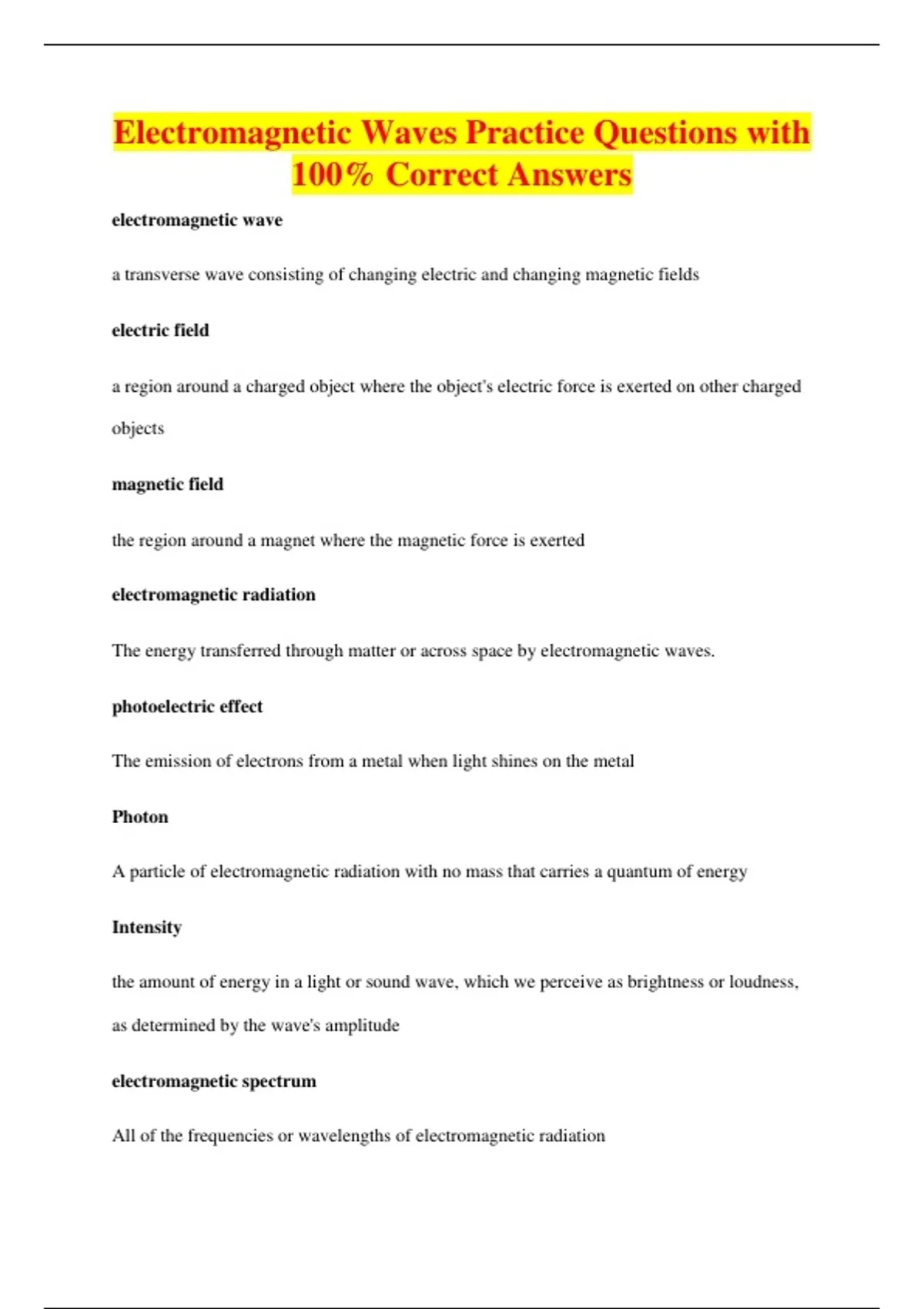 Electromagnetic Waves Practice Questions with 100% Correct Answers

electromagnetic wave

a transverse wave consisting of changing electric and changing magnetic fields

electric field

a region around a charged object where the object's electric force is exerted on other charged objects

magnetic field

the region around a magnet where the magnetic force is exerted

electromagnetic radiation

The energy transferred through matter or across space by electromagnetic waves.

photoelectric effect

The emission of electrons from a metal when light shines on the metal

Photon

A particle of electromagnetic radiation with no mass that carries a quantum of energy

Intensity

the amount of energy in a light or sound wave, which we perceive as brightness or loudness, as determined by the wave's amplitude

electromagnetic spectrum

All of the frequencies or wavelengths of electromagnetic radiation